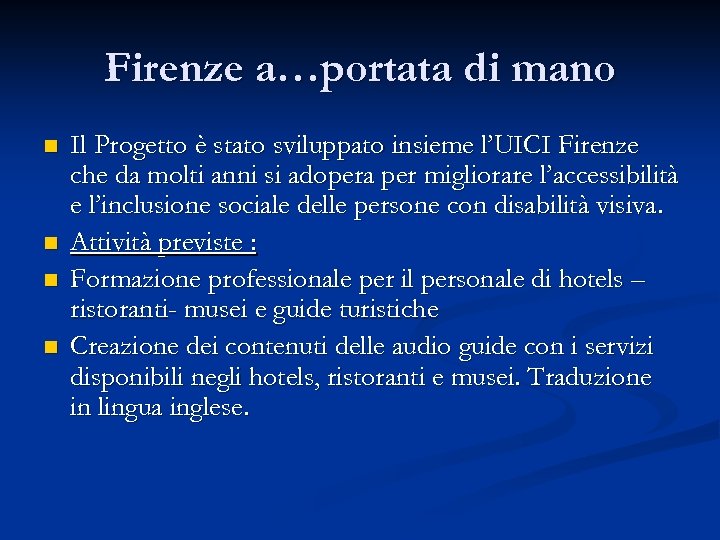 Firenze a…portata di mano

Il Progetto è stato sviluppato insieme l’UICI Firenze che da molti anni si adopera per migliorare l’accessibilità e l’inclusione sociale delle persone con disabilità visiva.

Attività previste :

Formazione professionale per il personale di hotels – ristoranti- musei e guide turistiche

Creazione dei contenuti delle audio guide con i servizi disponibili negli hotels, ristoranti e musei. Traduzione in lingua inglese.